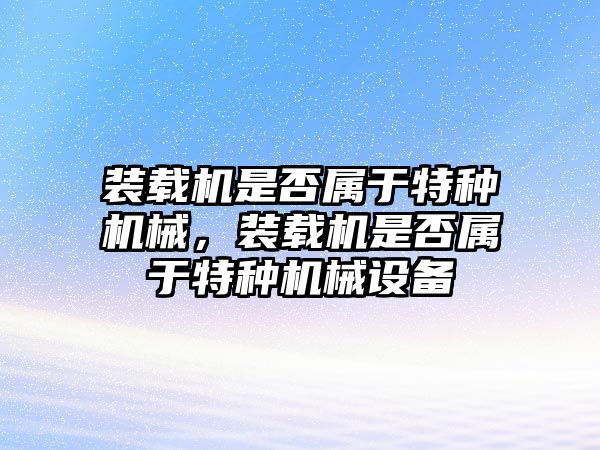 装载机是否属于特种机械，装载机是否属于特种机械设备